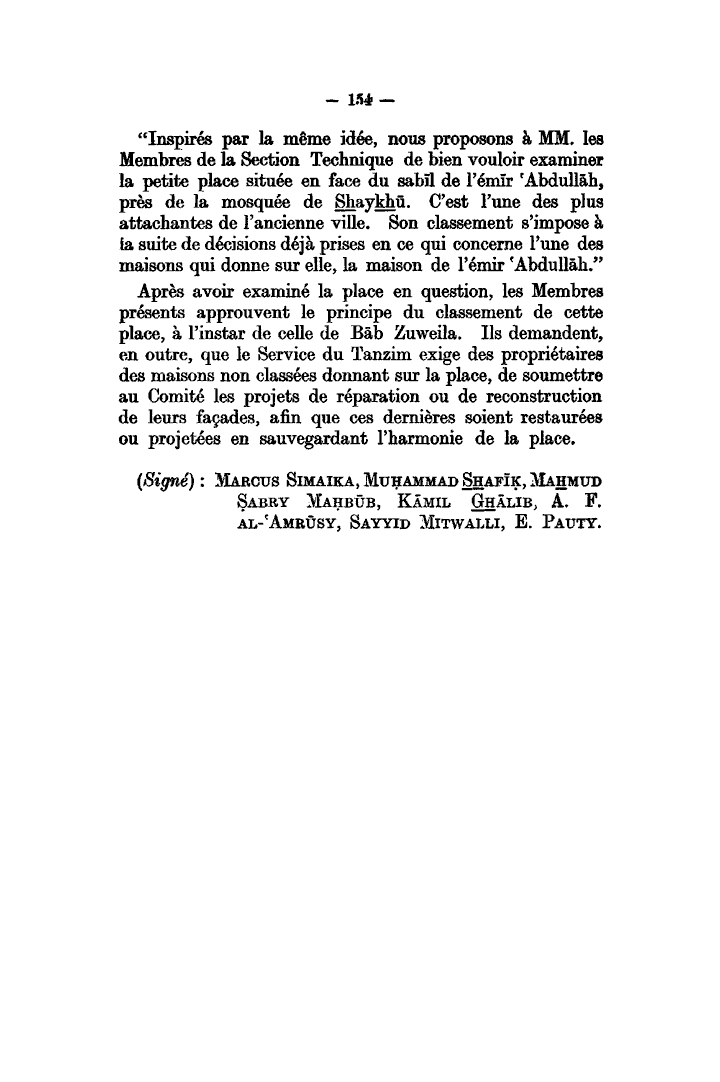 — 154 —

"Inspirés par la même idée, nous proposons à MM. les Membres de la Section Technique de bien vouloir examiner la petite place située en face du sabīl de l'émīr ʿAbdullāh, près de la mosquée de Shaykhū. C'est l'une des plus attachantes de l'ancienne ville. Son classement s'impose à la suite de décisions déjà prises en ce qui concerne l'une des maisons qui donne sur elle, la maison de l'émir ʿAbdullāh."

Après avoir examiné la place en question, les Membres présents approuvent le principe du classement de cette place, à l'instar de celle de Bāb Zuweila. Ils demandent, en outre, que le Service du Tanzim exige des propriétaires des maisons non classées donnant sur la place, de soumettre au Comité les projets de réparation ou de reconstruction de leurs façades, afin que ces dernières soient restaurées ou projetées en sauvegardant l'harmonie de la place.

(Signé) : Marcus Simaika, Muḥammad Shafīḳ, Maḥmud Ṣabry Maḥbūb, Kāmil Ghālib, A. F. al-ʿAmrūsy, Sayyid Mitwalli, E. Pauty.